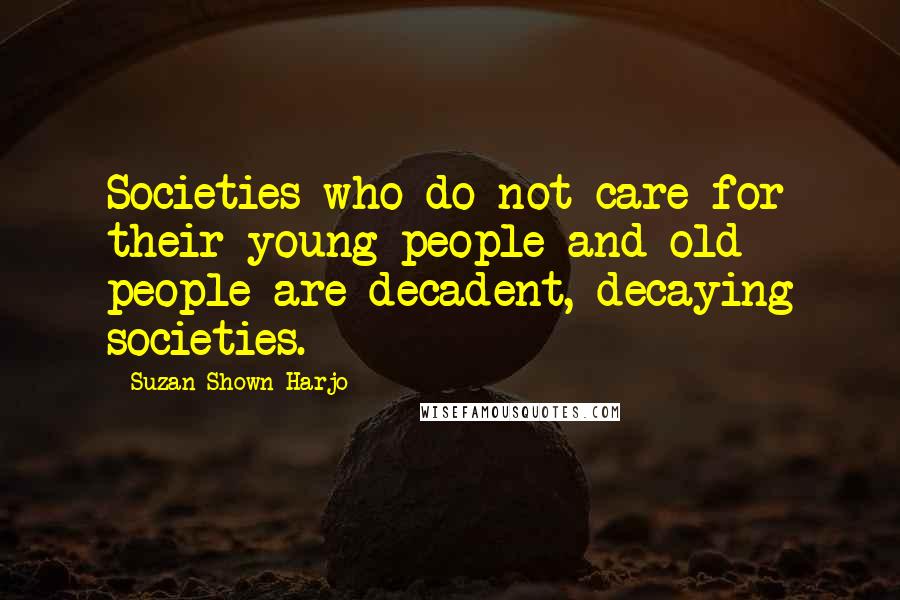 Societies who do not care for their young people and old people are decadent, decaying societies.

Suzan Shown Harjo

WISEFAMOUSQUOTES.COM